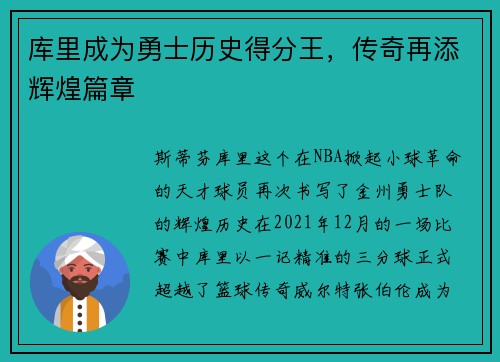 库里成为勇士历史得分王，传奇再添辉煌篇章

斯蒂芬库里这个在NBA掀起小球革命的天才球员再次书写了金州勇士队的辉煌历史在2021年12月的一场比赛中库里以一记精准的三分球正式超越了篮球传奇威尔特张伯伦成为